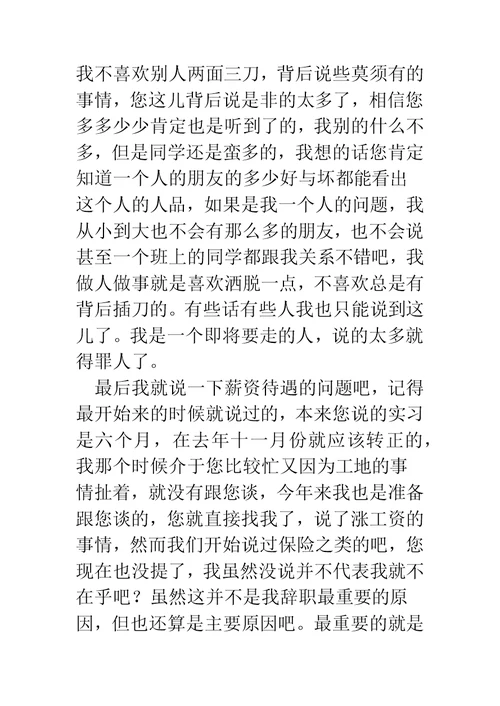 我不喜欢别人两面三刀，背后说些莫须有的事情，您这儿背后说是非的太多了，相信您多多少少肯定也是听到了的，我别的什么不多，但是同学还是蛮多的，我想的话您肯定知道一个人的朋友的多少好与坏都能看出这个人的人品，如果是我一个人的问题，我从小到大也不会有那么多的朋友，也不会说甚至一个班上的同学都跟我关系不错吧，我做人做事就是喜欢洒脱一点，不喜欢总是有背后插刀的。有些话有些人我也只能说到这儿了。我是一个即将要走的人，说的太多就得罪人了。

最后我就说一下薪资待遇的问题吧，记得最开始来的时候就说过的，本来您说的实习是六个月，在去年十一月份就应该转正的，我那个时候介于您比较忙又因为工地的事情扯着，就没有跟您谈，今年来我也是准备跟您谈的，您就直接找我了，说了涨工资的事情，然而我们开始说过保险之类的吧，您现在也没提了，我虽然没说并不代表我就不在乎吧？虽然这并不是我辞职最重要的原因，但也还算是主要原因吧。最重要的就是